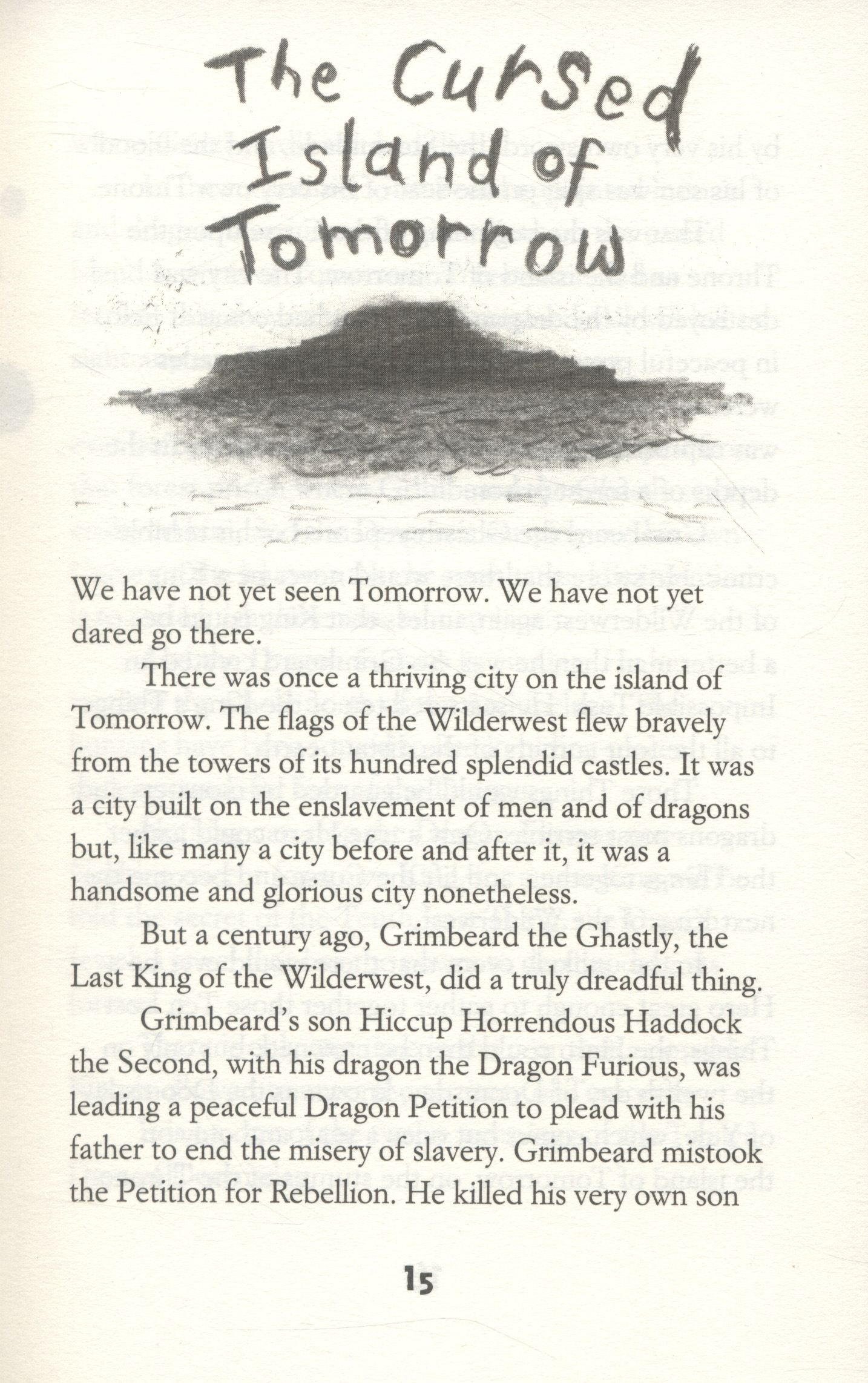 The Cursed Island of Tomorrow

We have not yet seen Tomorrow. We have not yet dared go there.

There was once a thriving city on the island of Tomorrow. The flags of the Wilderwest flew bravely from the towers of its hundred splendid castles. It was a city built on the enslavement of men and of dragons but, like many a city before and after it, it was a handsome and glorious city nonetheless.

But a century ago, Grimbeard the Ghastly, the Last King of the Wilderwest, did a truly dreadful thing.

Grimbeard's son Hiccup Horrendous Haddock the Second, with his dragon the Dragon Furious, was leading a peaceful Dragon Petition to plead with his father to end the misery of slavery. Grimbeard mistook the Petition for Rebellion. He killed his very own son

15